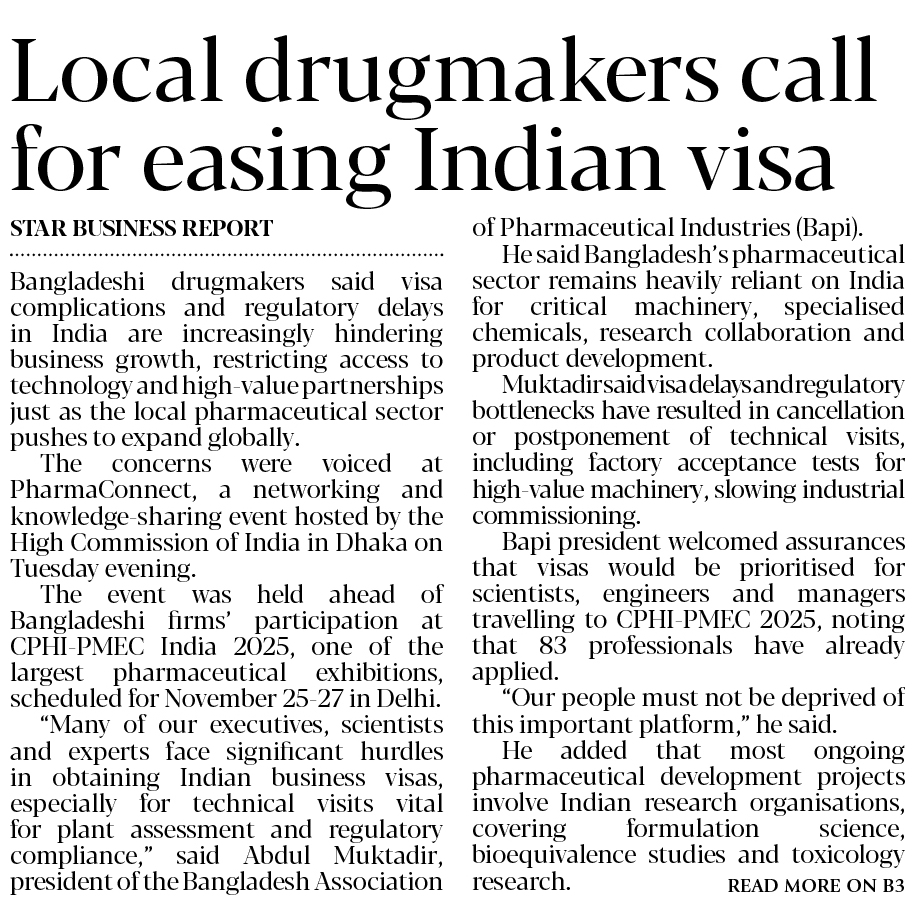 Local drugmakers call for easing Indian visa

STAR BUSINESS REPORT

Bangladeshi drugmakers said visa complications and regulatory delays in India are increasingly hindering business growth, restricting access to technology and high-value partnerships just as the local pharmaceutical sector pushes to expand globally.

The concerns were voiced at PharmaConnect, a networking and knowledge-sharing event hosted by the High Commission of India in Dhaka on Tuesday evening.

The event was held ahead of Bangladeshi firms' participation at CPHI-PMEC India 2025, one of the largest pharmaceutical exhibitions, scheduled for November 25-27 in Delhi.

"Many of our executives, scientists and experts face significant hurdles in obtaining Indian business visas, especially for technical visits vital for plant assessment and regulatory compliance," said Abdul Muktadir, president of the Bangladesh Association of Pharmaceutical Industries (Bapi).

He said Bangladesh's pharmaceutical sector remains heavily reliant on India for critical machinery, specialised chemicals, research collaboration and product development.

Muktadir said visa delays and regulatory bottlenecks have resulted in cancellation or postponement of technical visits, including factory acceptance tests for high-value machinery, slowing industrial commissioning.

Bapi president welcomed assurances that visas would be prioritised for scientists, engineers and managers travelling to CPHI-PMEC 2025, noting that 83 professionals have already applied.

"Our people must not be deprived of this important platform," he said.

He added that most ongoing pharmaceutical development projects involve Indian research organisations, covering formulation science, bioequivalence studies and toxicology research.

READ MORE ON B3